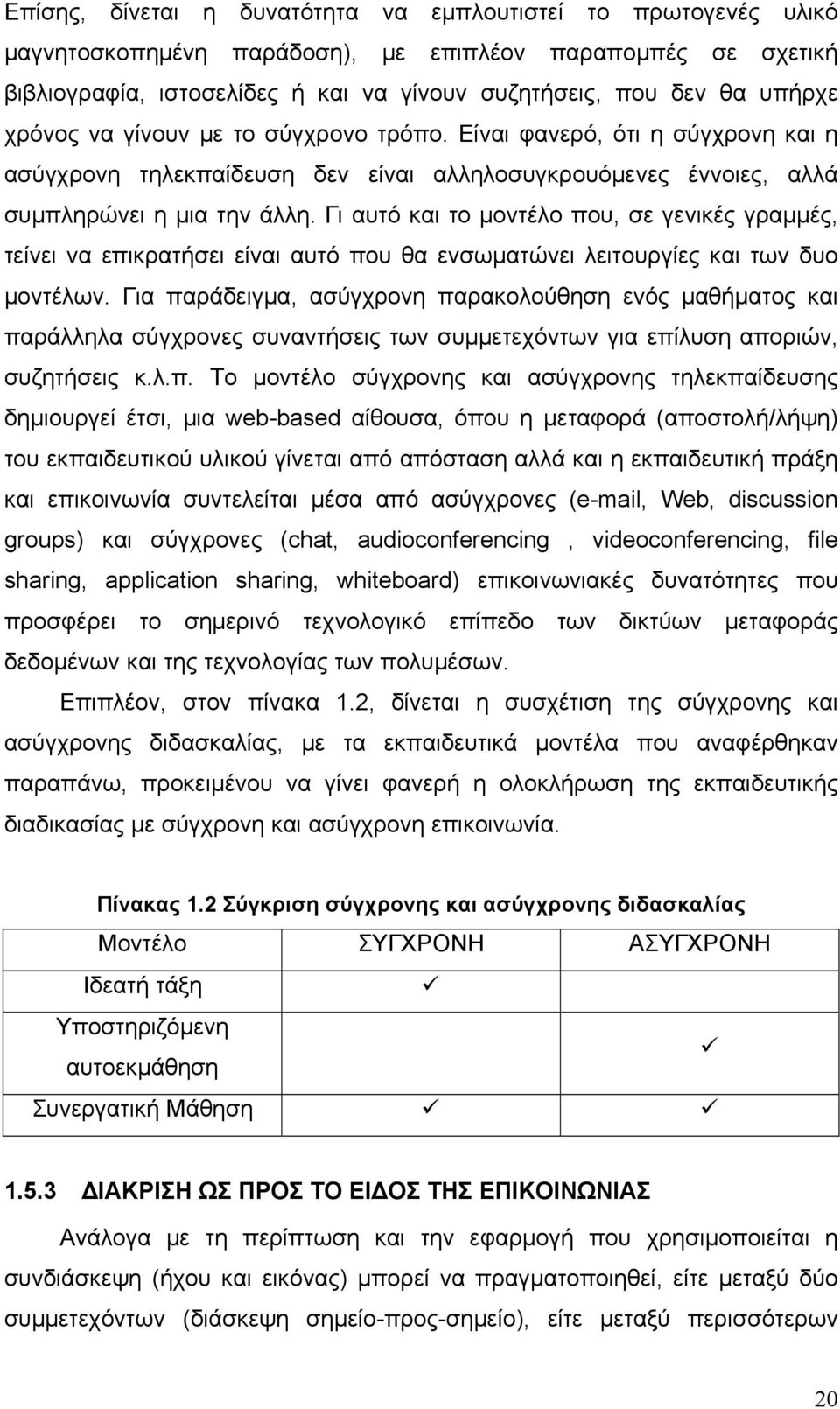 Επίσης, δίνεται η δυνατότητα να εμπλουτιστεί το πρωτογενές υλικό μαγνητοσκοπημένη παράδοση), με επιπλέον παραπομπές σε σχετική βιβλιογραφία, ιστοσελίδες ή και να γίνουν συζητήσεις, που δεν θα υπήρχε χρόνος να γίνουν με το σύγχρονο τρόπο. Είναι φανερό, ότι η σύγχρονη και η ασύγχρονη τηλεκπαίδευση δεν είναι αλληλοσυγκρουόμενες έννοιες, αλλά συμπληρώνει η μια την άλλη. Γι αυτό και το μοντέλο που, σε γενικές γραμμές, τείνει να επικρατήσει είναι αυτό που θα ενσωματώνει λειτουργίες και των δυο μοντέλων. Για παράδειγμα, ασύγχρονη παρακολούθηση ενός μαθήματος και παράλληλα σύγχρονες συναντήσεις των συμμετεχόντων για επίλυση αποριών, συζητήσεις κ.λ.π. Το μοντέλο σύγχρονης και ασύγχρονης τηλεκπαίδευσης δημιουργεί έτσι, μια web-based αίθουσα, όπου η μεταφορά (αποστολή/λήψη) του εκπαιδευτικού υλικού γίνεται από απόσταση αλλά και η εκπαιδευτική πράξη και επικοινωνία συντελείται μέσα από ασύγχρονες (e-mail, Web, discussion groups) και σύγχρονες (chat, audioconferencing , videoconferencing, file sharing, application sharing, whiteboard) επικοινωνιακές δυνατότητες που προσφέρει το σημερινό τεχνολογικό επίπεδο των δικτύων μεταφοράς δεδομένων και της τεχνολογίας των πολυμέσων.

Επιπλέον, στον πίνακα 1.2, δίνεται η συσχέτιση της σύγχρονης και ασύγχρονης διδασκαλίας, με τα εκπαιδευτικά μοντέλα που αναφέρθηκαν παραπάνω, προκειμένου να γίνει φανερή η ολοκλήρωση της εκπαιδευτικής διαδικασίας με σύγχρονη και ασύγχρονη επικοινωνία.

Πίνακας 1.2 Σύγκριση σύγχρονης και ασύγχρονης διδασκαλίας

| Μοντέλο | ΣΥΓΧΡΟΝΗ | ΑΣΥΓΧΡΟΝΗ |
|---|---|---|
| Ιδεατή τάξη | ✓ | |
| Υποστηριζόμενη αυτοεκμάθηση | | ✓ |
| Συνεργατική Μάθηση | ✓ | ✓ |

1.5.3 ΔΙΑΚΡΙΣΗ ΩΣ ΠΡΟΣ ΤΟ ΕΙΔΟΣ ΤΗΣ ΕΠΙΚΟΙΝΩΝΙΑΣ

Ανάλογα με τη περίπτωση και την εφαρμογή που χρησιμοποιείται η συνδιάσκεψη (ήχου και εικόνας) μπορεί να πραγματοποιηθεί, είτε μεταξύ δύο συμμετεχόντων (διάσκεψη σημείο-προς-σημείο), είτε μεταξύ περισσότερων

20